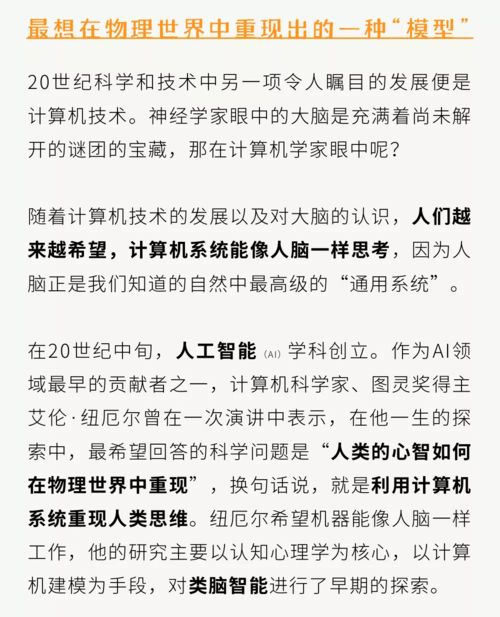 最想在物理世界中重现出的一种“模型”

20世纪科学和技术中另一项令人瞩目的发展便是计算机技术。神经学家眼中的大脑是充满着尚未解开的谜团的宝藏，那在计算机学家眼中呢？

随着计算机技术的发展以及对大脑的认识，人们越来越希望，计算机系统能像人脑一样思考，因为人脑正是我们知道的自然中最高级的“通用系统”。

在20世纪中旬，人工智能（AI）学科创立。作为AI领域最早的贡献者之一，计算机科学家、图灵奖得主艾伦·纽厄尔曾在一次演讲中表示，在他一生的探索中，最希望回答的科学问题是“人类的心智如何在物理世界中重现”，换句话说，就是利用计算机系统重现人类思维。纽厄尔希望机器能像人脑一样工作，他的研究主要以认知心理学为核心，以计算机建模为手段，对类脑智能进行了早期的探索。